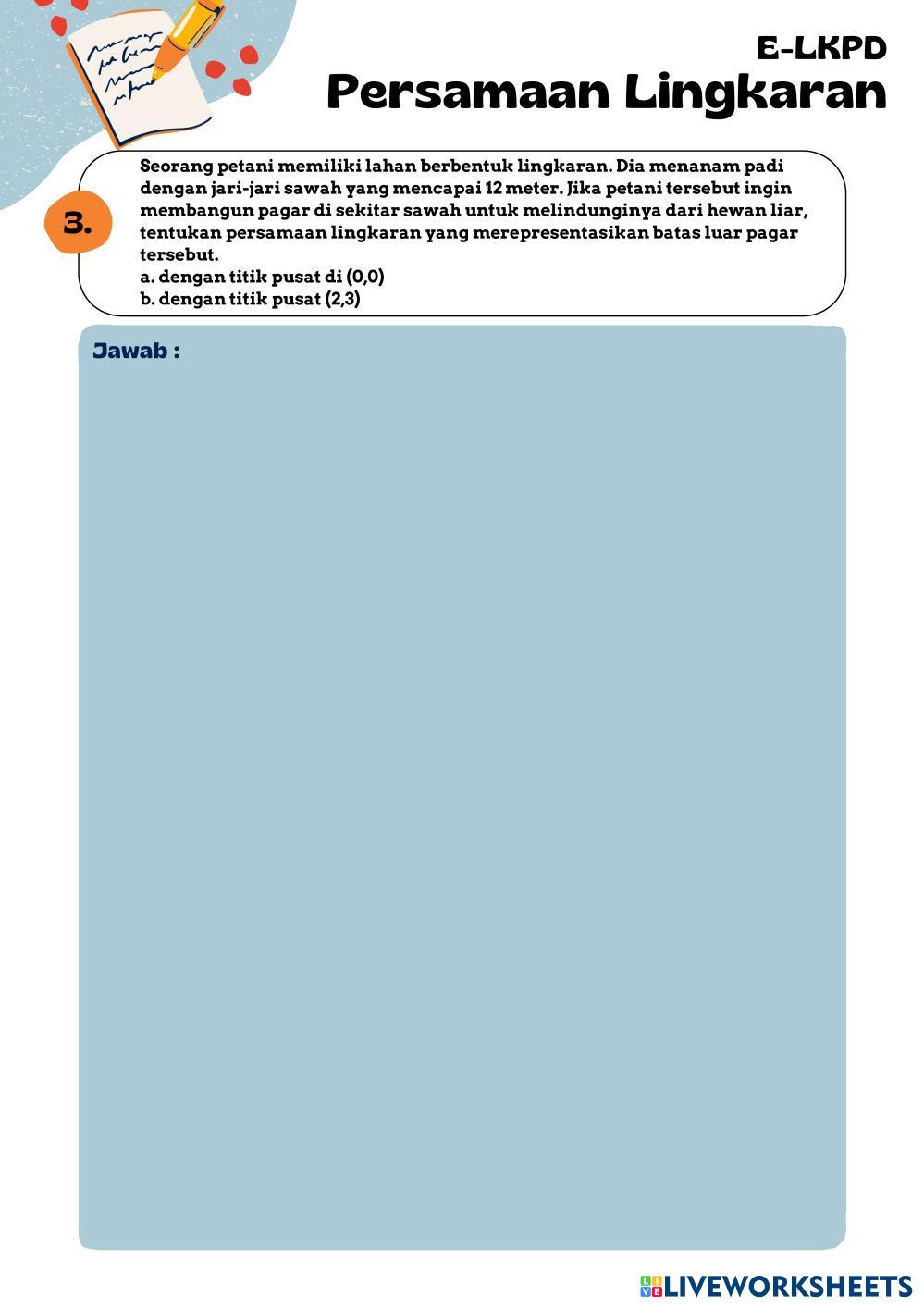 E-LKPD
Persamaan Lingkaran

3.

Seorang petani memiliki lahan berbentuk lingkaran. Dia menanam padi dengan jari-jari sawah yang mencapai 12 meter. Jika petani tersebut ingin membangun pagar di sekitar sawah untuk melindunginya dari hewan liar, tentukan persamaan lingkaran yang merepresentasikan batas luar pagar tersebut.
a. dengan titik pusat di (0,0)
b. dengan titik pusat (2,3)

Jawab :

LIVEWORKSHEETS